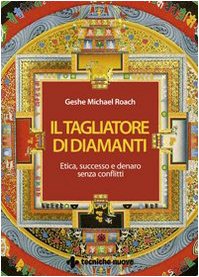 Geshe Michael Roach

IL TAGLIATORE DI DIAMANTI

Etica, successo e denaro senza conflitti

tecniche nuove